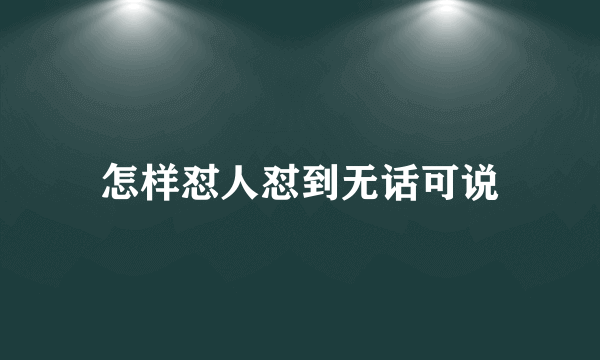 怎样怼人怼到无话可说